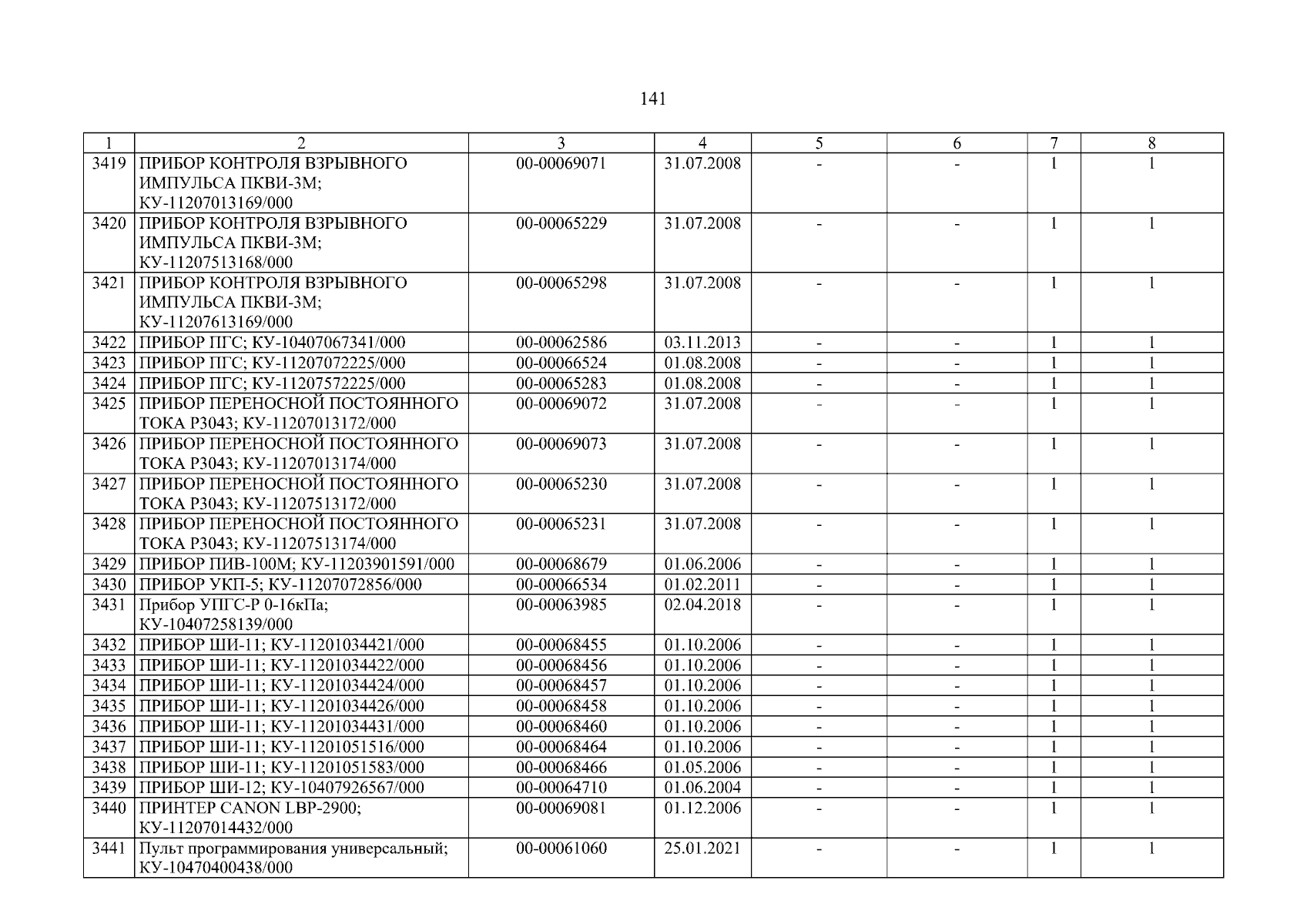 141

| 1 | 2 | 3 | 4 | 5 | 6 | 7 | 8 |
|---|---|---|---|---|---|---|---|
| 3419 | ПРИБОР КОНТРОЛЯ ВЗРЫВНОГО ИМПУЛЬСА ПКВИ-3М; КУ-11207013169/000 | 00-00069071 | 31.07.2008 | - | - | 1 | 1 |
| 3420 | ПРИБОР КОНТРОЛЯ ВЗРЫВНОГО ИМПУЛЬСА ПКВИ-3М; КУ-11207513168/000 | 00-00065229 | 31.07.2008 | - | - | 1 | 1 |
| 3421 | ПРИБОР КОНТРОЛЯ ВЗРЫВНОГО ИМПУЛЬСА ПКВИ-3М; КУ-11207613169/000 | 00-00065298 | 31.07.2008 | - | - | 1 | 1 |
| 3422 | ПРИБОР ПГС; КУ-10407067341/000 | 00-00062586 | 03.11.2013 | - | - | 1 | 1 |
| 3423 | ПРИБОР ПГС; КУ-11207072225/000 | 00-00066524 | 01.08.2008 | - | - | 1 | 1 |
| 3424 | ПРИБОР ПГС; КУ-11207572225/000 | 00-00065283 | 01.08.2008 | - | - | 1 | 1 |
| 3425 | ПРИБОР ПЕРЕНОСНОЙ ПОСТОЯННОГО ТОКА Р3043; КУ-11207013172/000 | 00-00069072 | 31.07.2008 | - | - | 1 | 1 |
| 3426 | ПРИБОР ПЕРЕНОСНОЙ ПОСТОЯННОГО ТОКА Р3043; КУ-11207013174/000 | 00-00069073 | 31.07.2008 | - | - | 1 | 1 |
| 3427 | ПРИБОР ПЕРЕНОСНОЙ ПОСТОЯННОГО ТОКА Р3043; КУ-11207513172/000 | 00-00065230 | 31.07.2008 | - | - | 1 | 1 |
| 3428 | ПРИБОР ПЕРЕНОСНОЙ ПОСТОЯННОГО ТОКА Р3043; КУ-11207513174/000 | 00-00065231 | 31.07.2008 | - | - | 1 | 1 |
| 3429 | ПРИБОР ПИВ-100М; КУ-11203901591/000 | 00-00068679 | 01.06.2006 | - | - | 1 | 1 |
| 3430 | ПРИБОР УКП-5; КУ-11207072856/000 | 00-00066534 | 01.02.2011 | - | - | 1 | 1 |
| 3431 | Прибор УПГС-Р 0-16кПа; КУ-10407258139/000 | 00-00063985 | 02.04.2018 | - | - | 1 | 1 |
| 3432 | ПРИБОР ШИ-11; КУ-11201034421/000 | 00-00068455 | 01.10.2006 | - | - | 1 | 1 |
| 3433 | ПРИБОР ШИ-11; КУ-11201034422/000 | 00-00068456 | 01.10.2006 | - | - | 1 | 1 |
| 3434 | ПРИБОР ШИ-11; КУ-11201034424/000 | 00-00068457 | 01.10.2006 | - | - | 1 | 1 |
| 3435 | ПРИБОР ШИ-11; КУ-11201034426/000 | 00-00068458 | 01.10.2006 | - | - | 1 | 1 |
| 3436 | ПРИБОР ШИ-11; КУ-11201034431/000 | 00-00068460 | 01.10.2006 | - | - | 1 | 1 |
| 3437 | ПРИБОР ШИ-11; КУ-11201051516/000 | 00-00068464 | 01.10.2006 | - | - | 1 | 1 |
| 3438 | ПРИБОР ШИ-11; КУ-11201051583/000 | 00-00068466 | 01.05.2006 | - | - | 1 | 1 |
| 3439 | ПРИБОР ШИ-12; КУ-10407926567/000 | 00-00064710 | 01.06.2004 | - | - | 1 | 1 |
| 3440 | ПРИНТЕР CANON LBP-2900; КУ-11207014432/000 | 00-00069081 | 01.12.2006 | - | - | 1 | 1 |
| 3441 | Пульт программирования универсальный; КУ-10470400438/000 | 00-00061060 | 25.01.2021 | - | - | 1 | 1 |